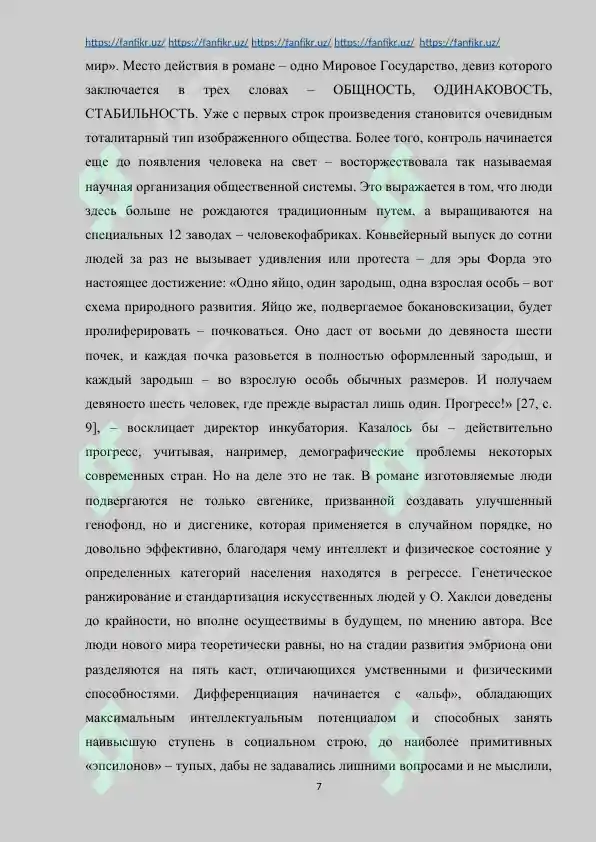 https://fanfikr.uz/ https://fanfikr.uz/ https://fanfikr.uz/ https://fanfikr.uz/ https://fanfikr.uz/

мир». Место действия в романе – одно Мировое Государство, девиз которого заключается в трех словах – ОБЩНОСТЬ, ОДИНАКОВОСТЬ, СТАБИЛЬНОСТЬ. Уже с первых строк произведения становится очевидным тоталитарный тип изображенного общества. Более того, контроль начинается еще до появления человека на свет – восторжествовала так называемая научная организация общественной системы. Это выражается в том, что люди здесь больше не рождаются традиционным путем, а выращиваются на специальных 12 заводах – человекофабриках. Конвейерный выпуск до сотни людей за раз не вызывает удивления или протеста – для эры Форда это настоящее достижение: «Одно яйцо, один зародыш, одна взрослая особь – вот схема природного развития. Яйцо же, подвергаемое бокановскизации, будет пролиферировать – почковаться. Оно даст от восьми до девяноста шести почек, и каждая почка разовьется в полностью оформленный зародыш, и каждый зародыш – во взрослую особь обычных размеров. И получаем девяносто шесть человек, где прежде вырастал лишь один. Прогресс!» [27, с. 9], – восклицает директор инкубатория. Казалось бы – действительно прогресс, учитывая, например, демографические проблемы некоторых современных стран. Но на деле это не так. В романе изготовляемые люди подвергаются не только евгенике, призванной создавать улучшенный генофонд, но и дисгенике, которая применяется в случайном порядке, но довольно эффективно, благодаря чему интеллект и физическое состояние у определенных категорий населения находятся в регрессе. Генетическое ранжирование и стандартизация искусственных людей у О. Хаксли доведены до крайности, но вполне осуществимы в будущем, по мнению автора. Все люди нового мира теоретически равны, но на стадии развития эмбриона они разделяются на пять каст, отличающихся умственными и физическими способностями. Дифференциация начинается с «альф», обладающих максимальным интеллектуальным потенциалом и способных занять наивысшую ступень в социальном строю, до наиболее примитивных «эпсилонов» – тупых, дабы не задавались лишними вопросами и не мыслили,

7